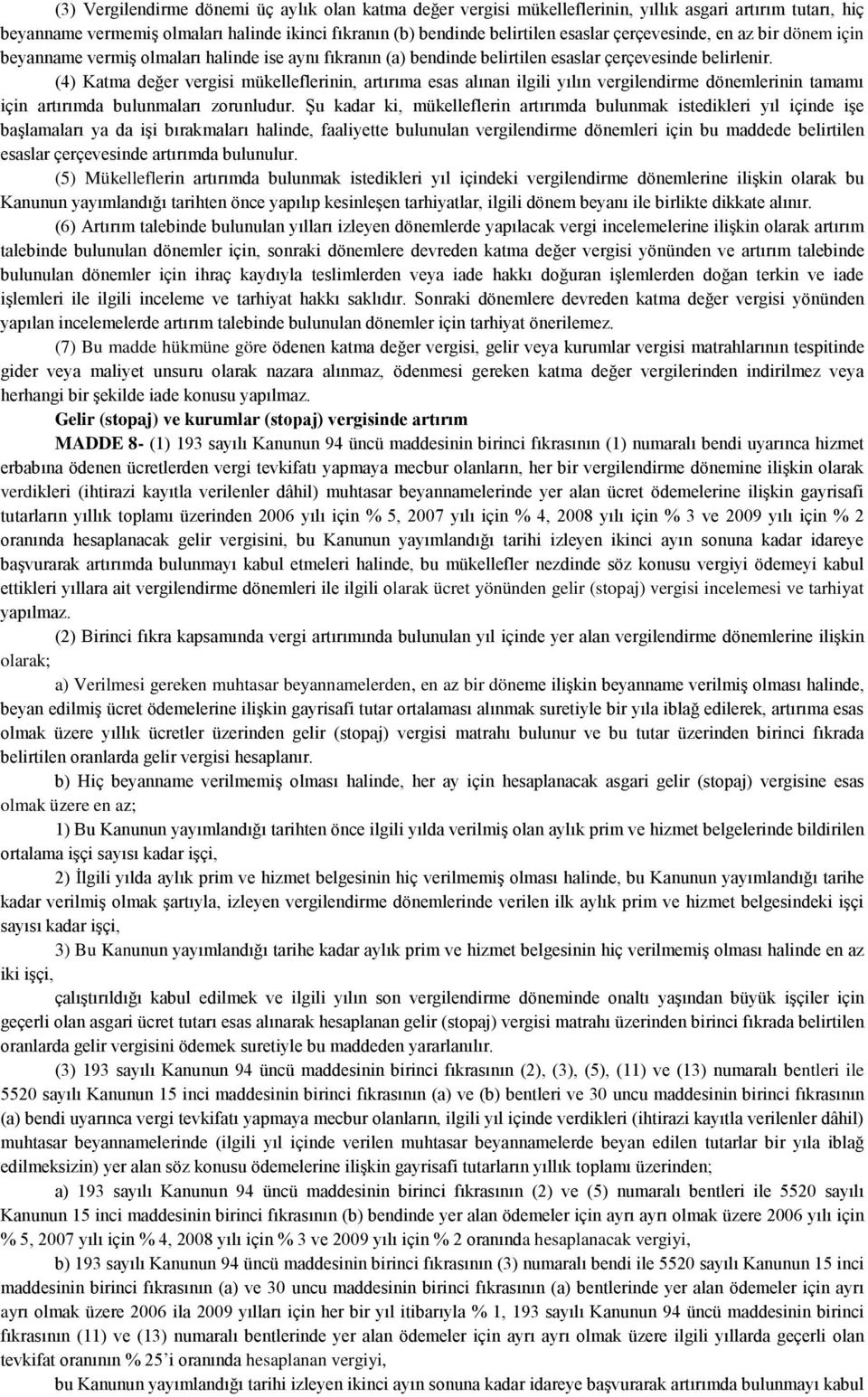 (3) Vergilendirme dönemi üç aylık olan katma değer vergisi mükelleflerinin, yıllık asgari artırım tutarı, hiç beyanname vermemiş olmaları halinde ikinci fıkranın (b) bendinde belirtilen esaslar çerçevesinde, en az bir dönem için beyanname vermiş olmaları halinde ise aynı fıkranın (a) bendinde belirtilen esaslar çerçevesinde belirlenir.

(4) Katma değer vergisi mükelleflerinin, artırıma esas alınan ilgili yılın vergilendirme dönemlerinin tamamı için artırımda bulunmaları zorunludur. Şu kadar ki, mükelleflerin artırımda bulunmak istedikleri yıl içinde işe başlamaları ya da işi bırakmaları halinde, faaliyette bulunulan vergilendirme dönemleri için bu maddede belirtilen esaslar çerçevesinde artırımda bulunulur.

(5) Mükelleflerin artırımda bulunmak istedikleri yıl içindeki vergilendirme dönemlerine ilişkin olarak bu Kanunun yayımlandığı tarihten önce yapılıp kesinleşen tarhiyatlar, ilgili dönem beyanı ile birlikte dikkate alınır.

(6) Artırım talebinde bulunulan yılları izleyen dönemlerde yapılacak vergi incelemelerine ilişkin olarak artırım talebinde bulunulan dönemler için, sonraki dönemlere devreden katma değer vergisi yönünden ve artırım talebinde bulunulan dönemler için ihraç kaydıyla teslimlerden veya iade hakkı doğuran işlemlerden doğan terkin ve iade işlemleri ile ilgili inceleme ve tarhiyat hakkı saklıdır. Sonraki dönemlere devreden katma değer vergisi yönünden yapılan incelemelerde artırım talebinde bulunulan dönemler için tarhiyat önerilemez.

(7) Bu madde hükmüne göre ödenen katma değer vergisi, gelir veya kurumlar vergisi matrahlarının tespitinde gider veya maliyet unsuru olarak nazara alınmaz, ödenmesi gereken katma değer vergilerinden indirilmez veya herhangi bir şekilde iade konusu yapılmaz.

Gelir (stopaj) ve kurumlar (stopaj) vergisinde artırım

MADDE 8- (1) 193 sayılı Kanunun 94 üncü maddesinin birinci fıkrasının (1) numaralı bendi uyarınca hizmet erbabına ödenen ücretlerden vergi tevkifatı yapmaya mecbur olanların, her bir vergilendirme dönemine ilişkin olarak verdikleri (ihtirazi kayıtla verilenler dâhil) muhtasar beyannamelerinde yer alan ücret ödemelerine ilişkin gayrisafi tutarların yıllık toplamı üzerinden 2006 yılı için % 5, 2007 yılı için % 4, 2008 yılı için % 3 ve 2009 yılı için % 2 oranında hesaplanacak gelir vergisini, bu Kanunun yayımlandığı tarihi izleyen ikinci ayın sonuna kadar idareye başvurarak artırımda bulunmayı kabul etmeleri halinde, bu mükellefler nezdinde söz konusu vergiyi ödemeyi kabul ettikleri yıllara ait vergilendirme dönemleri ile ilgili olarak ücret yönünden gelir (stopaj) vergisi incelemesi ve tarhiyat yapılmaz.

(2) Birinci fıkra kapsamında vergi artırımında bulunulan yıl içinde yer alan vergilendirme dönemlerine ilişkin olarak;

a) Verilmesi gereken muhtasar beyannamelerden, en az bir döneme ilişkin beyanname verilmiş olması halinde, beyan edilmiş ücret ödemelerine ilişkin gayrisafi tutar ortalaması alınmak suretiyle bir yıla iblağ edilerek, artırıma esas olmak üzere yıllık ücretler üzerinden gelir (stopaj) vergisi matrahı bulunur ve bu tutar üzerinden birinci fıkrada belirtilen oranlarda gelir vergisi hesaplanır.

b) Hiç beyanname verilmemiş olması halinde, her ay için hesaplanacak asgari gelir (stopaj) vergisine esas olmak üzere en az;

1) Bu Kanunun yayımlandığı tarihten önce ilgili yılda verilmiş olan aylık prim ve hizmet belgelerinde bildirilen ortalama işçi sayısı kadar işçi,

2) İlgili yılda aylık prim ve hizmet belgesinin hiç verilmemiş olması halinde, bu Kanunun yayımlandığı tarihe kadar verilmiş olmak şartıyla, izleyen vergilendirme dönemlerinde verilen ilk aylık prim ve hizmet belgesindeki işçi sayısı kadar işçi,

3) Bu Kanunun yayımlandığı tarihe kadar aylık prim ve hizmet belgesinin hiç verilmemiş olması halinde en az iki işçi,

çalıştırıldığı kabul edilmek ve ilgili yılın son vergilendirme döneminde onaltı yaşından büyük işçiler için geçerli olan asgari ücret tutarı esas alınarak hesaplanan gelir (stopaj) vergisi matrahı üzerinden birinci fıkrada belirtilen oranlarda gelir vergisini ödemek suretiyle bu maddeden yararlanılır.

(3) 193 sayılı Kanunun 94 üncü maddesinin birinci fıkrasının (2), (3), (5), (11) ve (13) numaralı bentleri ile 5520 sayılı Kanunun 15 inci maddesinin birinci fıkrasının (a) ve (b) bentleri ve 30 uncu maddesinin birinci fıkrasının (a) bendi uyarınca vergi tevkifatı yapmaya mecbur olanların, ilgili yıl içinde verdikleri (ihtirazi kayıtla verilenler dâhil) muhtasar beyannamelerinde (ilgili yıl içinde verilen muhtasar beyannamelerde beyan edilen tutarlar bir yıla iblağ edilmeksizin) yer alan söz konusu ödemelerine ilişkin gayrisafi tutarların yıllık toplamı üzerinden;

a) 193 sayılı Kanunun 94 üncü maddesinin birinci fıkrasının (2) ve (5) numaralı bentleri ile 5520 sayılı Kanunun 15 inci maddesinin birinci fıkrasının (b) bendinde yer alan ödemeler için ayrı ayrı olmak üzere 2006 yılı için % 5, 2007 yılı için % 4, 2008 yılı için % 3 ve 2009 yılı için % 2 oranında hesaplanacak vergiyi,

b) 193 sayılı Kanunun 94 üncü maddesinin birinci fıkrasının (3) numaralı bendi ile 5520 sayılı Kanunun 15 inci maddesinin birinci fıkrasının (a) ve 30 uncu maddesinin birinci fıkrasının (a) bendinde yer alan ödemeler için ayrı ayrı olmak üzere 2006 ila 2009 yılları için her bir yıl itibarıyla % 1, 193 sayılı Kanunun 94 üncü maddesinin birinci fıkrasının (11) ve (13) numaralı bentlerinde yer alan ödemeler için ayrı ayrı olmak üzere ilgili yıllarda geçerli olan tevkifat oranının % 25'i oranında hesaplanan vergiyi,

bu Kanunun yayımlandığı tarihi izleyen ikinci ayın sonuna kadar idareye başvurarak artırımda bulunmayı kabul